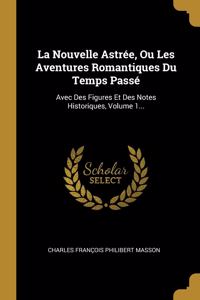 La Nouvelle Astrée, Ou Les Aventures Romantiques Du Temps Passé

Avec Des Figures Et Des Notes Historiques, Volume 1...

Scholar SELECT

CHARLES FRANÇOIS PHILIBERT MASSON